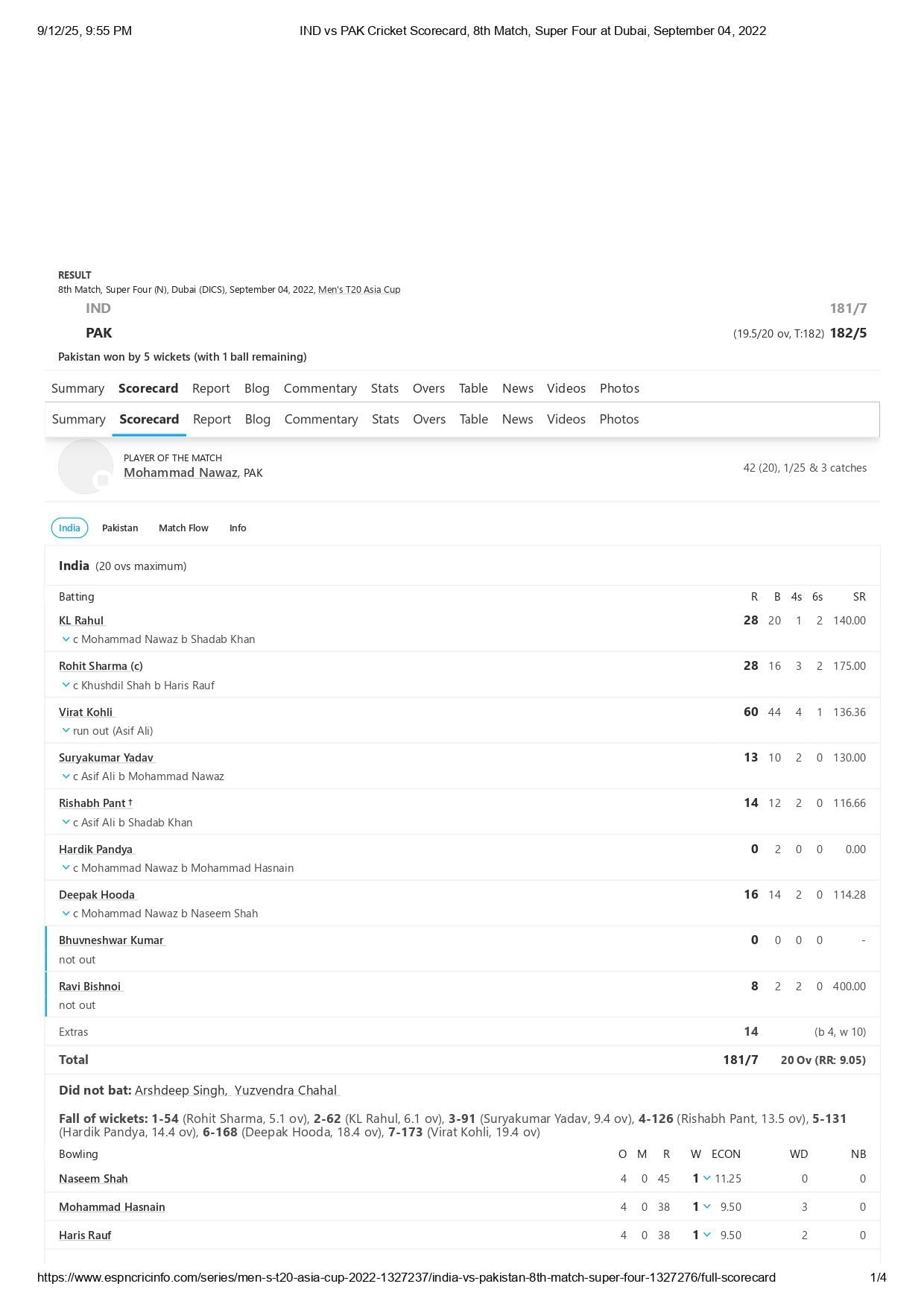 9/12/25, 9:55 PM IND vs PAK Cricket Scorecard, 8th Match, Super Four at Dubai, September 04, 2022

RESULT
8th Match, Super Four (N), Dubai (DICS), September 04, 2022, Men's T20 Asia Cup

IND 181/7
PAK (19.5/20 ov, T:182) 182/5

Pakistan won by 5 wickets (with 1 ball remaining)

Summary Scorecard Report Blog Commentary Stats Overs Table News Videos Photos

Summary Scorecard Report Blog Commentary Stats Overs Table News Videos Photos

PLAYER OF THE MATCH
Mohammad Nawaz, PAK
42 (20), 1/25 & 3 catches

India Pakistan Match Flow Info

India (20 ovs maximum)

| Batting | R | B | 4s | 6s | SR |
|---|---|---|---|---|---|
| KL Rahul c Mohammad Nawaz b Shadab Khan | 28 | 20 | 1 | 2 | 140.00 |
| Rohit Sharma (c) c Khushdil Shah b Haris Rauf | 28 | 16 | 3 | 2 | 175.00 |
| Virat Kohli run out (Asif Ali) | 60 | 44 | 4 | 1 | 136.36 |
| Suryakumar Yadav c Asif Ali b Mohammad Nawaz | 13 | 10 | 2 | 0 | 130.00 |
| Rishabh Pant † c Asif Ali b Shadab Khan | 14 | 12 | 2 | 0 | 116.66 |
| Hardik Pandya c Mohammad Nawaz b Mohammad Hasnain | 0 | 2 | 0 | 0 | 0.00 |
| Deepak Hooda c Mohammad Nawaz b Naseem Shah | 16 | 14 | 2 | 0 | 114.28 |
| Bhuvneshwar Kumar not out | 0 | 0 | 0 | 0 | - |
| Ravi Bishnoi not out | 8 | 2 | 2 | 0 | 400.00 |
| Extras | 14 | | | | (b 4, w 10) |
| Total | 181/7 | | | | 20 Ov (RR: 9.05) |

Did not bat: Arshdeep Singh, Yuzvendra Chahal

Fall of wickets: 1-54 (Rohit Sharma, 5.1 ov), 2-62 (KL Rahul, 6.1 ov), 3-91 (Suryakumar Yadav, 9.4 ov), 4-126 (Rishabh Pant, 13.5 ov), 5-131 (Hardik Pandya, 14.4 ov), 6-168 (Deepak Hooda, 18.4 ov), 7-173 (Virat Kohli, 19.4 ov)

| Bowling | O | M | R | W | ECON | WD | NB |
|---|---|---|---|---|---|---|---|
| Naseem Shah | 4 | 0 | 45 | 1 | 11.25 | 0 | 0 |
| Mohammad Hasnain | 4 | 0 | 38 | 1 | 9.50 | 3 | 0 |
| Haris Rauf | 4 | 0 | 38 | 1 | 9.50 | 2 | 0 |

https://www.espncricinfo.com/series/men-s-t20-asia-cup-2022-1327237/india-vs-pakistan-8th-match-super-four-1327276/full-scorecard 1/4